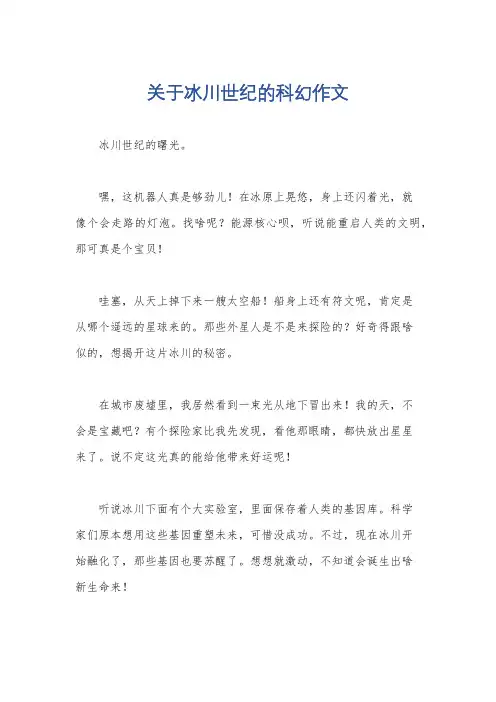 关于冰川世纪的科幻作文

冰川世纪的曙光。

嘿，这机器人真是够劲儿！在冰原上晃悠，身上还闪着光，就像个会走路的灯泡。找啥呢？能源核心呗，听说能重启人类的文明，那可真是个宝贝！

哇塞，从天上掉下来一艘太空船！船身上还有符文呢，肯定是从哪个遥远的星球来的。那些外星人是不是来探险的？好奇得跟啥似的，想揭开这片冰川的秘密。

在城市废墟里，我居然看到一束光从地下冒出来！我的天，不会是宝藏吧？有个探险家比我先发现，看他那眼睛，都快放出星星来了。说不定这光真的能给他带来好运呢！

听说冰川下面有个大实验室，里面保存着人类的基因库。科学家们原本想用这些基因重塑未来，可惜没成功。不过，现在冰川开始融化了，那些基因也要苏醒了。想想就激动，不知道会诞生出啥新生命来！